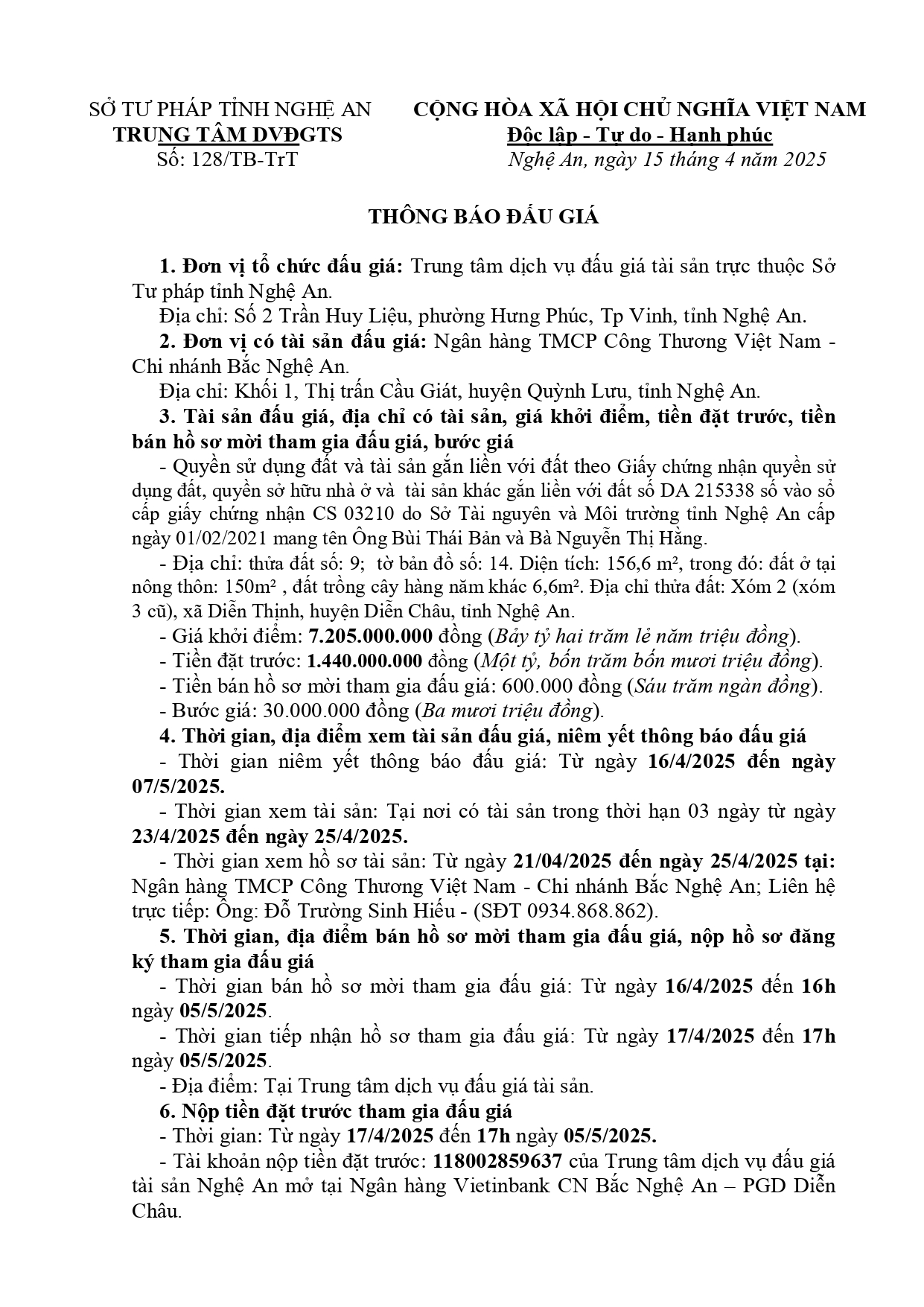 SỞ TƯ PHÁP TỈNH NGHỆ AN
TRUNG TÂM DVĐGTS
Số: 128/TB-TrT

CỘNG HÒA XÃ HỘI CHỦ NGHĨA VIỆT NAM
Độc lập - Tự do - Hạnh phúc
Nghệ An, ngày 15 tháng 4 năm 2025

THÔNG BÁO ĐẤU GIÁ

1. Đơn vị tổ chức đấu giá: Trung tâm dịch vụ đấu giá tài sản trực thuộc Sở Tư pháp tỉnh Nghệ An.
Địa chỉ: Số 2 Trần Huy Liệu, phường Hưng Phúc, Tp Vinh, tỉnh Nghệ An.
2. Đơn vị có tài sản đấu giá: Ngân hàng TMCP Công Thương Việt Nam - Chi nhánh Bắc Nghệ An.
Địa chỉ: Khối 1, Thị trấn Cầu Giát, huyện Quỳnh Lưu, tỉnh Nghệ An.
3. Tài sản đấu giá, địa chỉ có tài sản, giá khởi điểm, tiền đặt trước, tiền bán hồ sơ mời tham gia đấu giá, bước giá
- Quyền sử dụng đất và tài sản gắn liền với đất theo Giấy chứng nhận quyền sử dụng đất, quyền sở hữu nhà ở và tài sản khác gắn liền với đất số DA 215338 số vào sổ cấp giấy chứng nhận CS 03210 do Sở Tài nguyên và Môi trường tỉnh Nghệ An cấp ngày 01/02/2021 mang tên Ông Bùi Thái Bản và Bà Nguyễn Thị Hằng.
- Địa chỉ: thửa đất số: 9; tờ bản đồ số: 14. Diện tích: 156,6 m², trong đó: đất ở tại nông thôn: 150m² , đất trồng cây hàng năm khác 6,6m². Địa chỉ thửa đất: Xóm 2 (xóm 3 cũ), xã Diễn Thịnh, huyện Diễn Châu, tỉnh Nghệ An.
- Giá khởi điểm: 7.205.000.000 đồng (Bảy tỷ hai trăm lẻ năm triệu đồng).
- Tiền đặt trước: 1.440.000.000 đồng (Một tỷ, bốn trăm bốn mươi triệu đồng).
- Tiền bán hồ sơ mời tham gia đấu giá: 600.000 đồng (Sáu trăm ngàn đồng).
- Bước giá: 30.000.000 đồng (Ba mươi triệu đồng).
4. Thời gian, địa điểm xem tài sản đấu giá, niêm yết thông báo đấu giá
- Thời gian niêm yết thông báo đấu giá: Từ ngày 16/4/2025 đến ngày 07/5/2025.
- Thời gian xem tài sản: Tại nơi có tài sản trong thời hạn 03 ngày từ ngày 23/4/2025 đến ngày 25/4/2025.
- Thời gian xem hồ sơ tài sản: Từ ngày 21/04/2025 đến ngày 25/4/2025 tại: Ngân hàng TMCP Công Thương Việt Nam - Chi nhánh Bắc Nghệ An; Liên hệ trực tiếp: Ông: Đỗ Trường Sinh Hiếu - (SĐT 0934.868.862).
5. Thời gian, địa điểm bán hồ sơ mời tham gia đấu giá, nộp hồ sơ đăng ký tham gia đấu giá
- Thời gian bán hồ sơ mời tham gia đấu giá: Từ ngày 16/4/2025 đến 16h ngày 05/5/2025.
- Thời gian tiếp nhận hồ sơ tham gia đấu giá: Từ ngày 17/4/2025 đến 17h ngày 05/5/2025.
- Địa điểm: Tại Trung tâm dịch vụ đấu giá tài sản.
6. Nộp tiền đặt trước tham gia đấu giá
- Thời gian: Từ ngày 17/4/2025 đến 17h ngày 05/5/2025.
- Tài khoản nộp tiền đặt trước: 118002859637 của Trung tâm dịch vụ đấu giá tài sản Nghệ An mở tại Ngân hàng Vietinbank CN Bắc Nghệ An – PGD Diễn Châu.